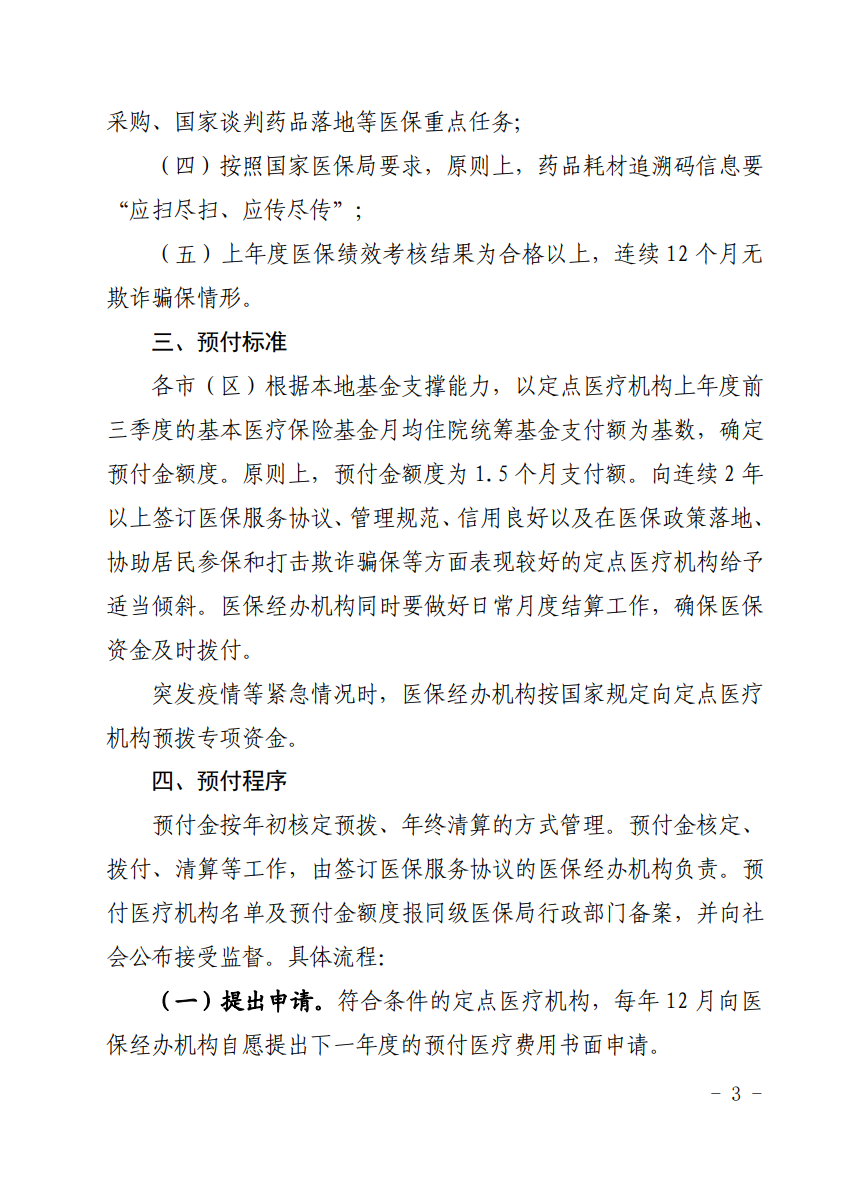 采购、国家谈判药品落地等医保重点任务；

（四）按照国家医保局要求，原则上，药品耗材追溯码信息要“应扫尽扫、应传尽传”；

（五）上年度医保绩效考核结果为合格以上，连续 12 个月无欺诈骗保情形。

三、预付标准

各市（区）根据本地基金支撑能力，以定点医疗机构上年度前三季度的基本医疗保险基金月均住院统筹基金支付额为基数，确定预付金额度。原则上，预付金额度为 1.5 个月支付额。向连续 2 年以上签订医保服务协议、管理规范、信用良好以及在医保政策落地、协助居民参保和打击欺诈骗保等方面表现较好的定点医疗机构给予适当倾斜。医保经办机构同时要做好日常月度结算工作，确保医保资金及时拨付。

突发疫情等紧急情况时，医保经办机构按国家规定向定点医疗机构预拨专项资金。

四、预付程序

预付金按年初核定预拨、年终清算的方式管理。预付金核定、拨付、清算等工作，由签订医保服务协议的医保经办机构负责。预付医疗机构名单及预付金额度报同级医保局行政部门备案，并向社会公布接受监督。具体流程:

（一）提出申请。符合条件的定点医疗机构，每年 12 月向医保经办机构自愿提出下一年度的预付医疗费用书面申请。

- 3 -